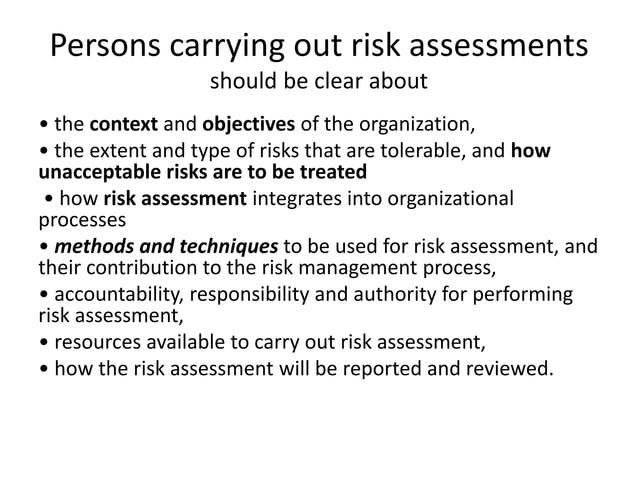 Persons carrying out risk assessments
should be clear about

• the context and objectives of the organization,
• the extent and type of risks that are tolerable, and how unacceptable risks are to be treated
• how risk assessment integrates into organizational processes
• methods and techniques to be used for risk assessment, and their contribution to the risk management process,
• accountability, responsibility and authority for performing risk assessment,
• resources available to carry out risk assessment,
• how the risk assessment will be reported and reviewed.